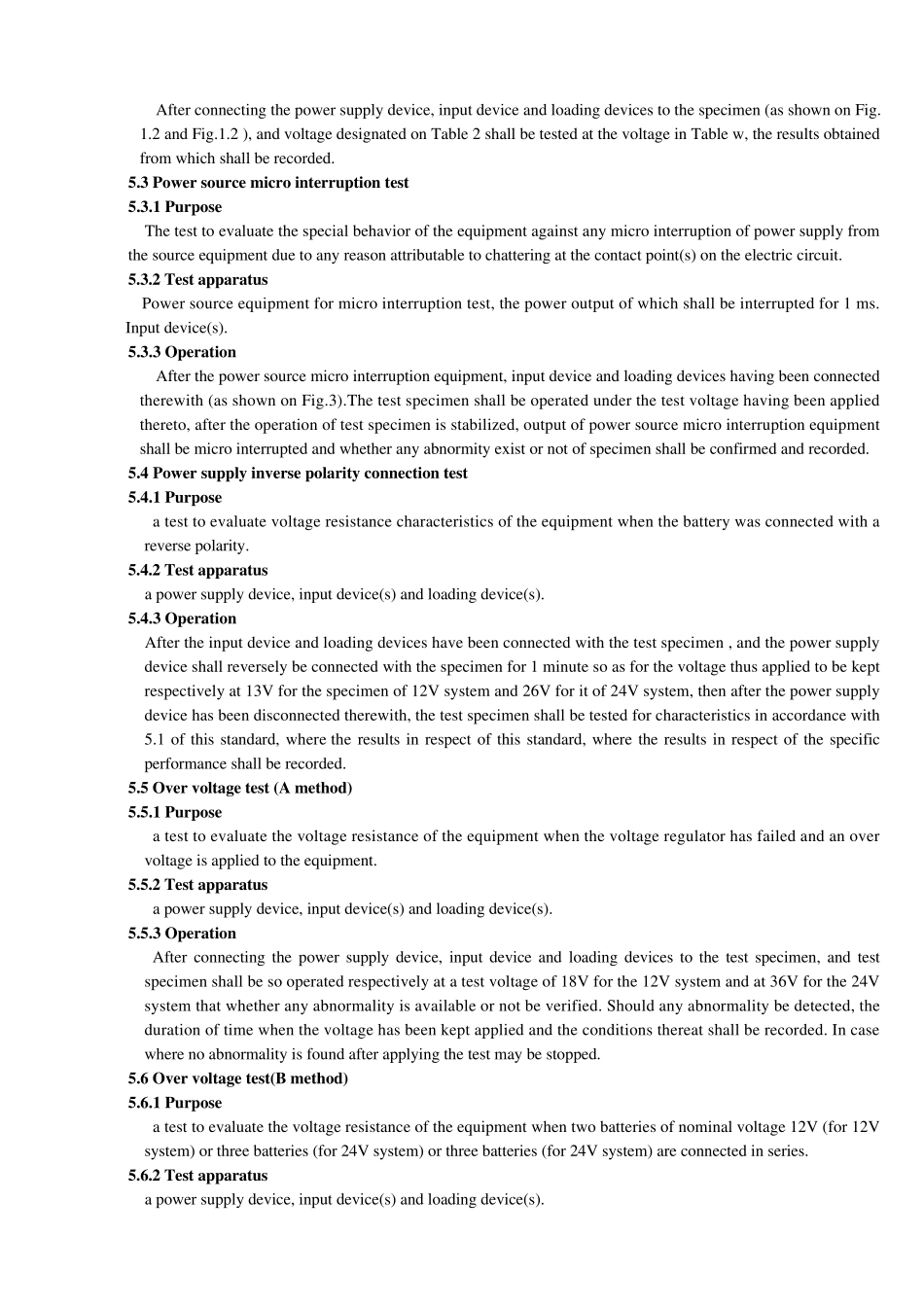 After connecting the power supply device, input device and loading devices to the specimen (as shown on Fig. 1.2 and Fig.1.2 ), and voltage designated on Table 2 shall be tested at the voltage in Table w, the results obtained from which shall be recorded.

5.3 Power source micro interruption test

5.3.1 Purpose

The test to evaluate the special behavior of the equipment against any micro interruption of power supply from the source equipment due to any reason attributable to chattering at the contact point(s) on the electric circuit.

5.3.2 Test apparatus

Power source equipment for micro interruption test, the power output of which shall be interrupted for 1 ms. Input device(s).

5.3.3 Operation

After the power source micro interruption equipment, input device and loading devices having been connected therewith (as shown on Fig.3).The test specimen shall be operated under the test voltage having been applied thereto, after the operation of test specimen is stabilized, output of power source micro interruption equipment shall be micro interrupted and whether any abnormity exist or not of specimen shall be confirmed and recorded.

5.4 Power supply inverse polarity connection test

5.4.1 Purpose

a test to evaluate voltage resistance characteristics of the equipment when the battery was connected with a reverse polarity.

5.4.2 Test apparatus

a power supply device, input device(s) and loading device(s).

5.4.3 Operation

After the input device and loading devices have been connected with the test specimen , and the power supply device shall reversely be connected with the specimen for 1 minute so as for the voltage thus applied to be kept respectively at 13V for the specimen of 12V system and 26V for it of 24V system, then after the power supply device has been disconnected therewith, the test specimen shall be tested for characteristics in accordance with 5.1 of this standard, where the results in respect of this standard, where the results in respect of the specific performance shall be recorded.

5.5 Over voltage test (A method)

5.5.1 Purpose

a test to evaluate the voltage resistance of the equipment when the voltage regulator has failed and an over voltage is applied to the equipment.

5.5.2 Test apparatus

a power supply device, input device(s) and loading device(s).

5.5.3 Operation

After connecting the power supply device, input device and loading devices to the test specimen, and test specimen shall be so operated respectively at a test voltage of 18V for the 12V system and at 36V for the 24V system that whether any abnormality is available or not be verified. Should any abnormality be detected, the duration of time when the voltage has been kept applied and the conditions thereat shall be recorded. In case where no abnormality is found after applying the test may be stopped.

5.6 Over voltage test(B method)

5.6.1 Purpose

a test to evaluate the voltage resistance of the equipment when two batteries of nominal voltage 12V (for 12V system) or three batteries (for 24V system) or three batteries (for 24V system) are connected in series.

5.6.2 Test apparatus

a power supply device, input device(s) and loading device(s).